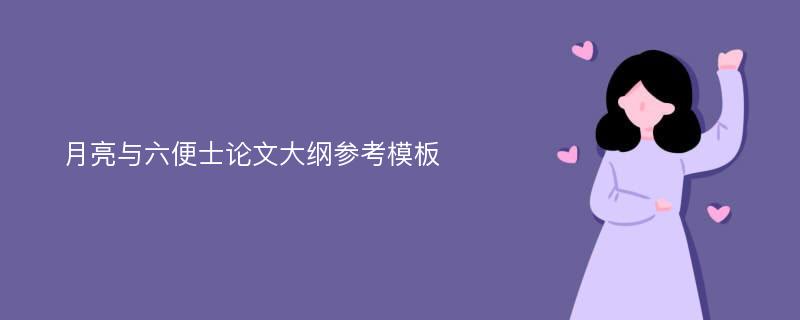 月亮与六便士论文大纲参考模板